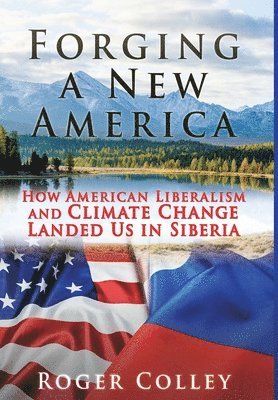 FORGING A NEW AMERICA

HOW AMERICAN LIBERALISM AND CLIMATE CHANGE LANDED US IN SIBERIA

ROGER COLLEY